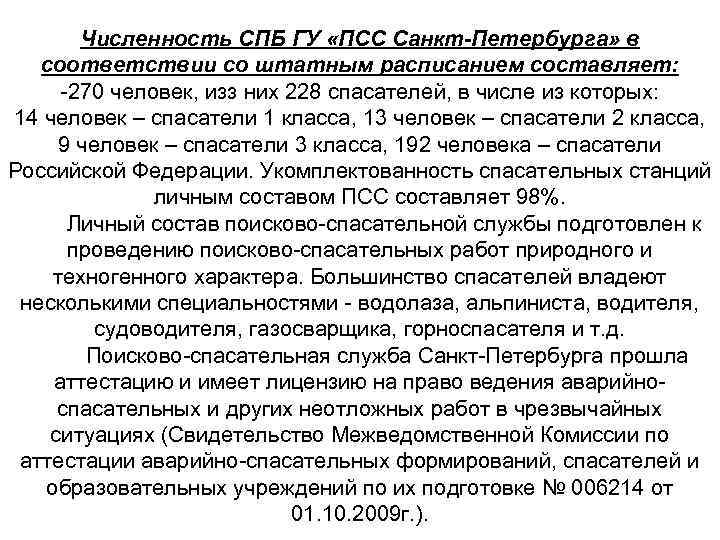 Численность СПБ ГУ «ПСС Санкт-Петербурга» в соответствии со штатным расписанием составляет:
-270 человек, изз них 228 спасателей, в числе из которых: 14 человек – спасатели 1 класса, 13 человек – спасатели 2 класса, 9 человек – спасатели 3 класса, 192 человека – спасатели Российской Федерации. Укомплектованность спасательных станций личным составом ПСС составляет 98%.

Личный состав поисково-спасательной службы подготовлен к проведению поисково-спасательных работ природного и техногенного характера. Большинство спасателей владеют несколькими специальностями - водолаза, альпиниста, водителя, судоводителя, газосварщика, горноспасателя и т.д.

Поисково-спасательная служба Санкт-Петербурга прошла аттестацию и имеет лицензию на право ведения аварийно-спасательных и других неотложных работ в чрезвычайных ситуациях (Свидетельство Межведомственной Комиссии по аттестации аварийно-спасательных формирований, спасателей и образовательных учреждений по их подготовке № 006214 от 01.10.2009г.).